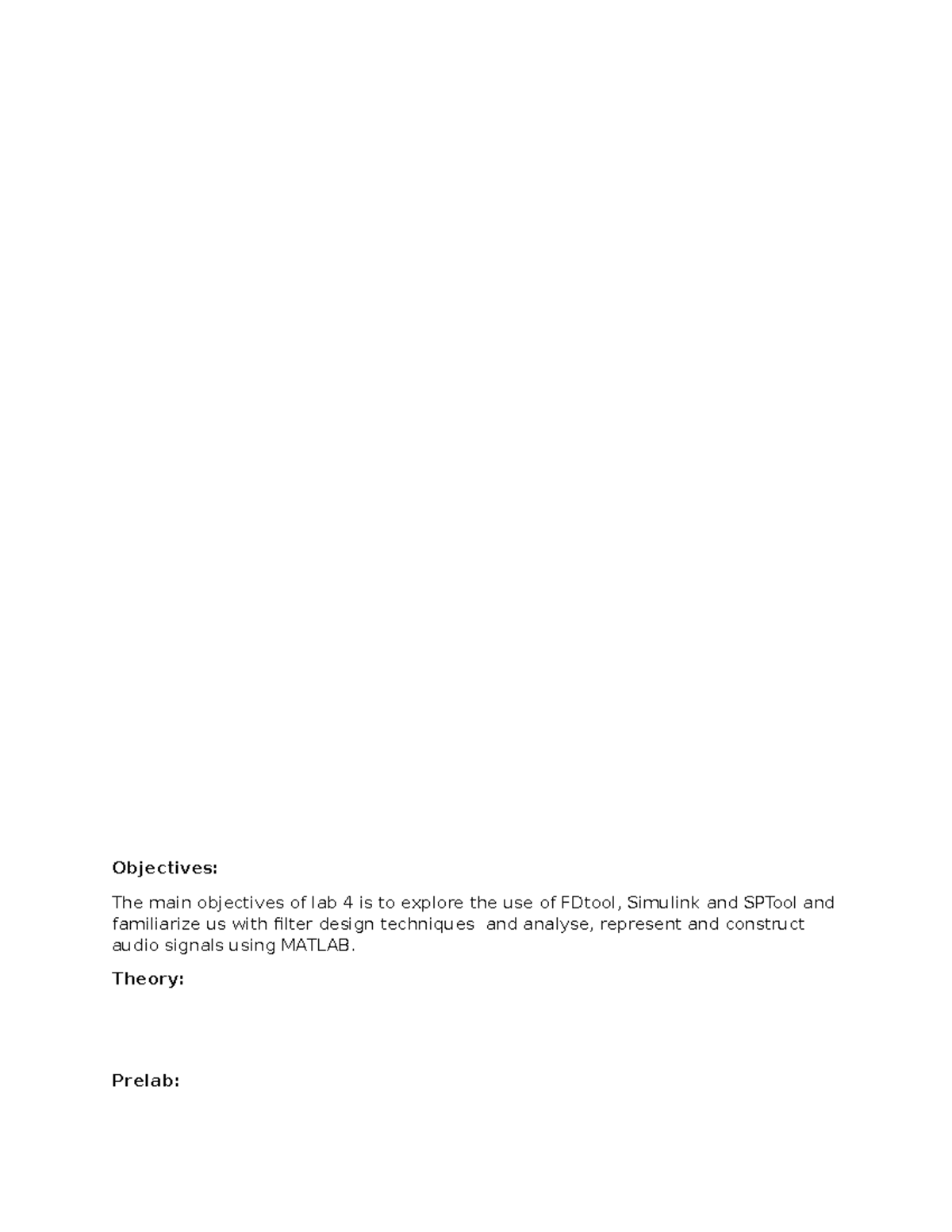 Objectives:

The main objectives of lab 4 is to explore the use of FDtool, Simulink and SPTool and familiarize us with filter design techniques and analyse, represent and construct audio signals using MATLAB.

Theory:

Prelab: